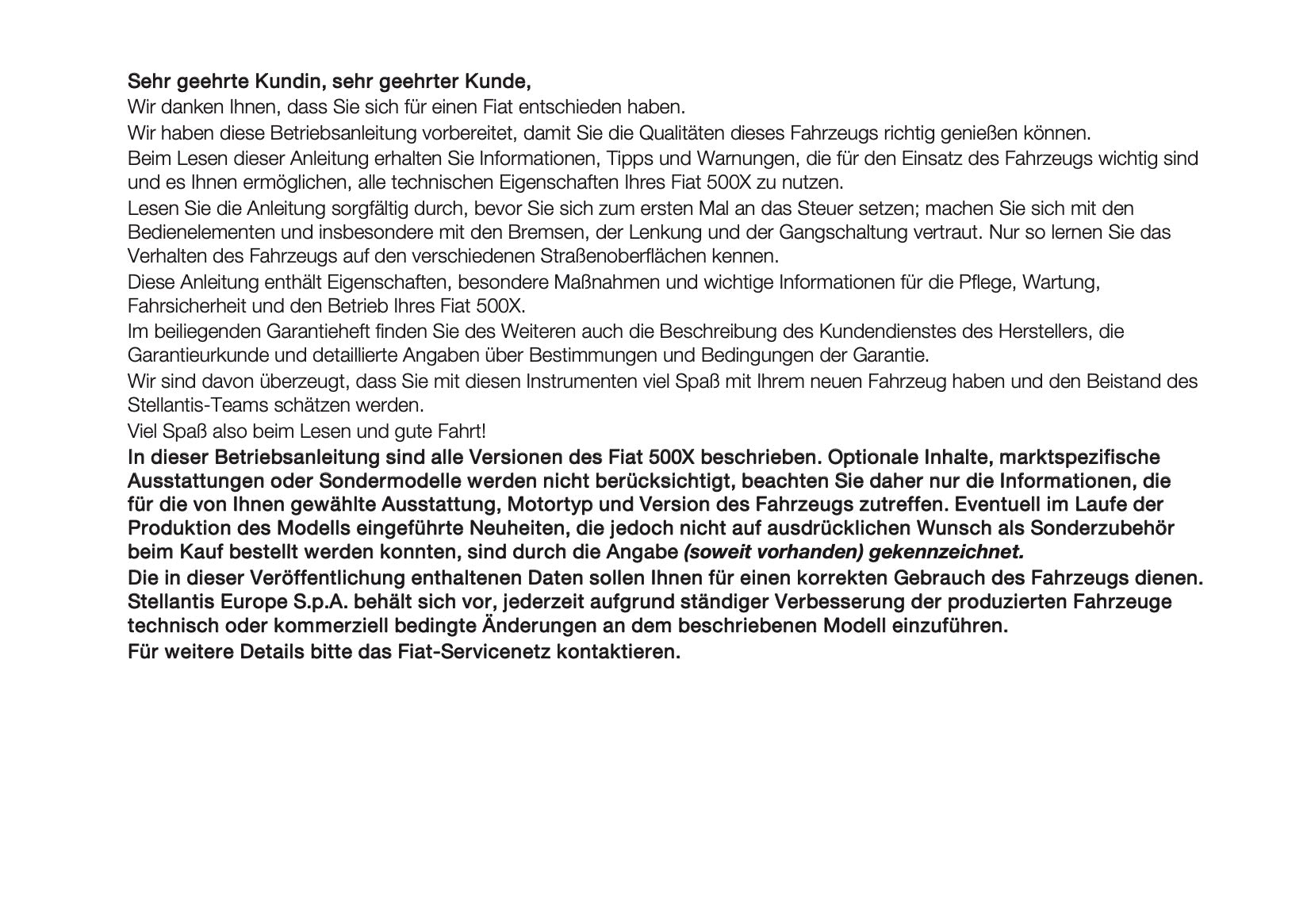 Sehr geehrte Kundin, sehr geehrter Kunde,

Wir danken Ihnen, dass Sie sich für einen Fiat entschieden haben.

Wir haben diese Betriebsanleitung vorbereitet, damit Sie die Qualitäten dieses Fahrzeugs richtig genießen können.

Beim Lesen dieser Anleitung erhalten Sie Informationen, Tipps und Warnungen, die für den Einsatz des Fahrzeugs wichtig sind und es Ihnen ermöglichen, alle technischen Eigenschaften Ihres Fiat 500X zu nutzen.

Lesen Sie die Anleitung sorgfältig durch, bevor Sie sich zum ersten Mal an das Steuer setzen; machen Sie sich mit den Bedienelementen und insbesondere mit den Bremsen, der Lenkung und der Gangschaltung vertraut. Nur so lernen Sie das Verhalten des Fahrzeugs auf den verschiedenen Straßenoberflächen kennen.

Diese Anleitung enthält Eigenschaften, besondere Maßnahmen und wichtige Informationen für die Pflege, Wartung, Fahrsicherheit und den Betrieb Ihres Fiat 500X.

Im beiliegenden Garantieheft finden Sie des Weiteren auch die Beschreibung des Kundendienstes des Herstellers, die Garantieurkunde und detaillierte Angaben über Bestimmungen und Bedingungen der Garantie.

Wir sind davon überzeugt, dass Sie mit diesen Instrumenten viel Spaß mit Ihrem neuen Fahrzeug haben und den Beistand des Stellantis-Teams schätzen werden.

Viel Spaß also beim Lesen und gute Fahrt!

In dieser Betriebsanleitung sind alle Versionen des Fiat 500X beschrieben. Optionale Inhalte, marktspezifische Ausstattungen oder Sondermodelle werden nicht berücksichtigt, beachten Sie daher nur die Informationen, die für die von Ihnen gewählte Ausstattung, Motortyp und Version des Fahrzeugs zutreffen. Eventuell im Laufe der Produktion des Modells eingeführte Neuheiten, die jedoch nicht auf ausdrücklichen Wunsch als Sonderzubehör beim Kauf bestellt werden konnten, sind durch die Angabe (soweit vorhanden) gekennzeichnet.

Die in dieser Veröffentlichung enthaltenen Daten sollen Ihnen für einen korrekten Gebrauch des Fahrzeugs dienen. Stellantis Europe S.p.A. behält sich vor, jederzeit aufgrund ständiger Verbesserung der produzierten Fahrzeuge technisch oder kommerziell bedingte Änderungen an dem beschriebenen Modell einzuführen.

Für weitere Details bitte das Fiat-Servicenetz kontaktieren.